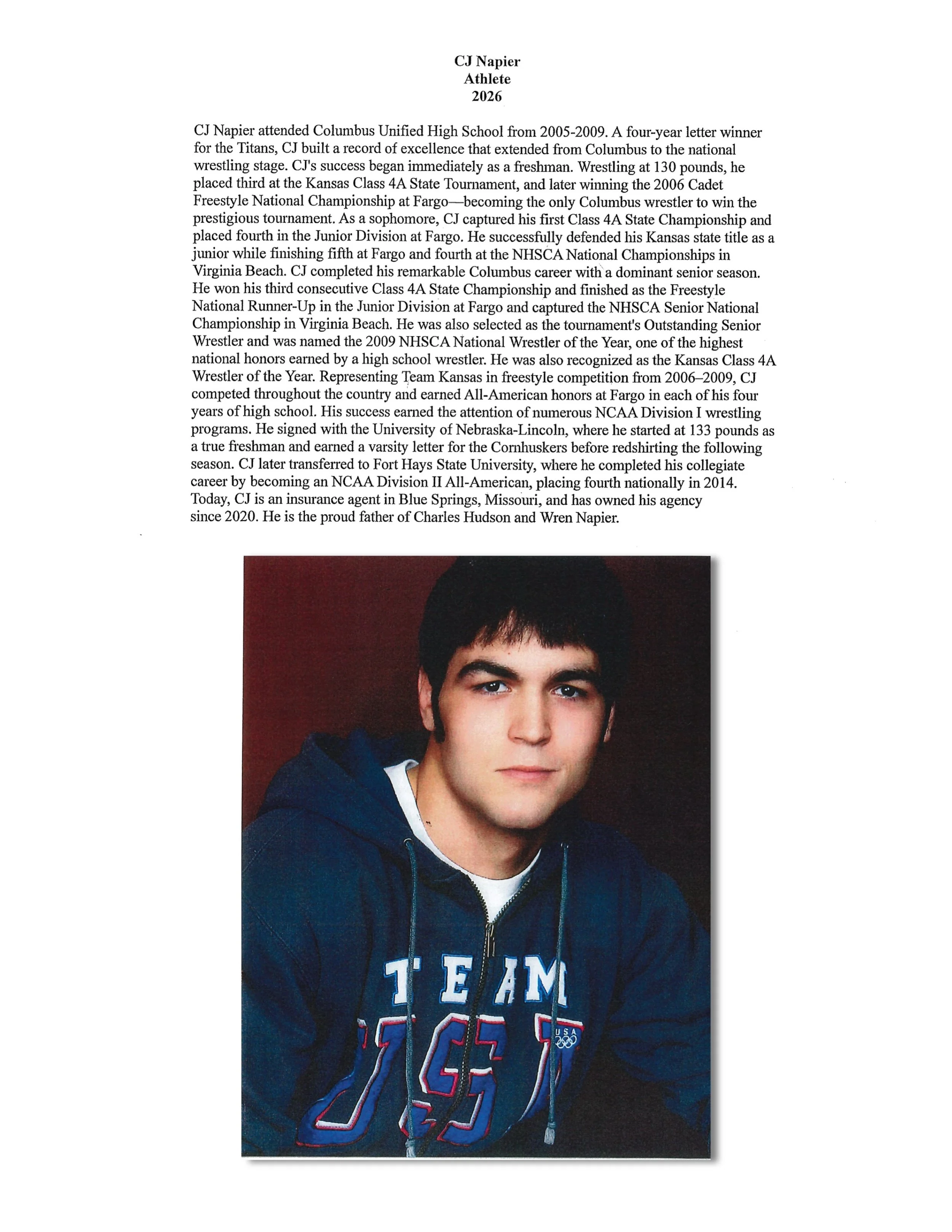 CJ Napier
Athlete
2026

CJ Napier attended Columbus Unified High School from 2005-2009. A four-year letter winner for the Titans, CJ built a record of excellence that extended from Columbus to the national wrestling stage. CJ's success began immediately as a freshman. Wrestling at 130 pounds, he placed third at the Kansas Class 4A State Tournament, and later winning the 2006 Cadet Freestyle National Championship at Fargo—becoming the only Columbus wrestler to win the prestigious tournament. As a sophomore, CJ captured his first Class 4A State Championship and placed fourth in the Junior Division at Fargo. He successfully defended his Kansas state title as a junior while finishing fifth at Fargo and fourth at the NHSCA National Championships in Virginia Beach. CJ completed his remarkable Columbus career with a dominant senior season. He won his third consecutive Class 4A State Championship and finished as the Freestyle National Runner-Up in the Junior Division at Fargo and captured the NHSCA Senior National Championship in Virginia Beach. He was also selected as the tournament's Outstanding Senior Wrestler and was named the 2009 NHSCA National Wrestler of the Year, one of the highest national honors earned by a high school wrestler. He was also recognized as the Kansas Class 4A Wrestler of the Year. Representing Team Kansas in freestyle competition from 2006–2009, CJ competed throughout the country and earned All-American honors at Fargo in each of his four years of high school. His success earned the attention of numerous NCAA Division I wrestling programs. He signed with the University of Nebraska-Lincoln, where he started at 133 pounds as a true freshman and earned a varsity letter for the Cornhuskers before redshirting the following season. CJ later transferred to Fort Hays State University, where he completed his collegiate career by becoming an NCAA Division II All-American, placing fourth nationally in 2014. Today, CJ is an insurance agent in Blue Springs, Missouri, and has owned his agency since 2020. He is the proud father of Charles Hudson and Wren Napier.

TEAM
USA